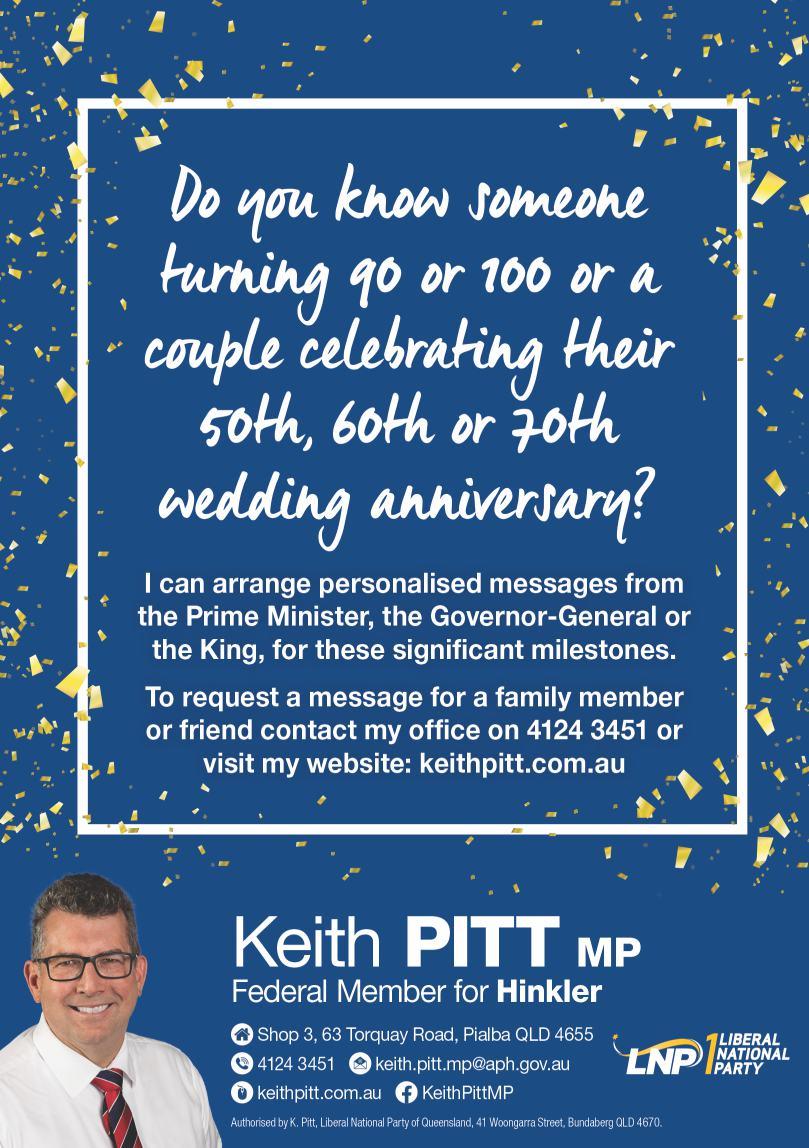 Do you know someone turning 90 or 100 or a couple celebrating their 50th, 60th or 70th wedding anniversary?

I can arrange personalised messages from the Prime Minister, the Governor-General or the King, for these significant milestones.

To request a message for a family member or friend contact my office on 4124 3451 or visit my website: keithpitt.com.au

Keith PITT MP
Federal Member for Hinkler

Shop 3, 63 Torquay Road, Pialba QLD 4655
4124 3451
keith.pitt.mp@aph.gov.au
keithpitt.com.au
KeithPittMP

LNP
LIBERAL NATIONAL PARTY

Authorised by K. Pitt, Liberal National Party of Queensland, 41 Woongarra Street, Bundaberg QLD 4670.